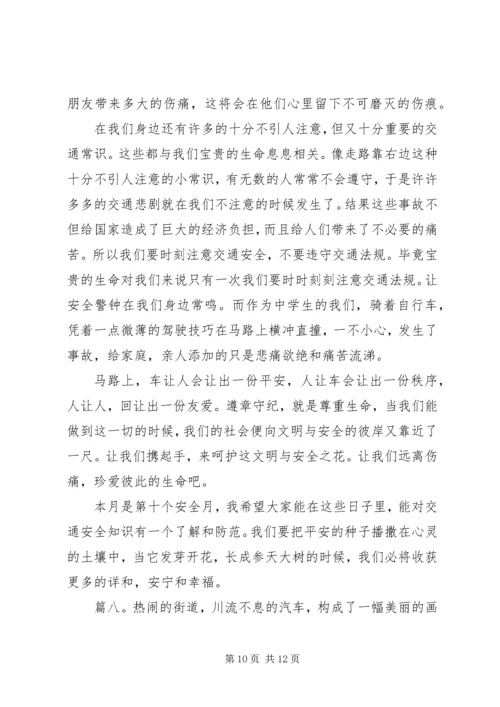 朋友带来多大的伤痛，这将会在他们心里留下不可磨灭的伤痕。

在我们身边还有许多的十分不引人注意，但又十分重要的交通常识。这些都与我们宝贵的生命息息相关。像走路靠右边这种十分不引人注意的小常识，有无数的人常常不会遵守，于是许许多多的交通悲剧就在我们不注意的时候发生了。结果这些事故不但给国家造成了巨大的经济负担，而且给人们带来了不必要的痛苦。所以我们要时刻注意交通安全，不要违守交通法规。毕竟宝贵的生命对我们来说只有一次我们要时时刻刻注意交通法规。让安全警钟在我们身边常鸣。而作为中学生的我们，骑着自行车，凭着一点微薄的驾驶技巧在马路上横冲直撞，一不小心，发生了事故，给家庭，亲人添加的只是悲痛欲绝和痛苦流涕。

马路上，车让人会让出一份平安，人让车会让出一份秩序，人让人，回让出一份友爱。遵章守纪，就是尊重生命，当我们能做到这一切的时候，我们的社会便向文明与安全的彼岸又靠近了一尺。让我们携起手，来呵护这文明与安全之花。让我们远离伤痛，珍爱彼此的生命吧。

本月是第十个安全月，我希望大家能在这些日子里，能对交通安全知识有一个了解和防范。我们要把平安的种子播撒在心灵的土壤中，当它发芽开花，长成参天大树的时候，我们必将收获更多的详和，安宁和幸福。

篇八。热闹的街道，川流不息的汽车，构成了一幅美丽的画

第 10 页 共 12 页